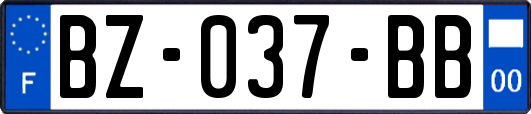 F
BZ-037-BB
00